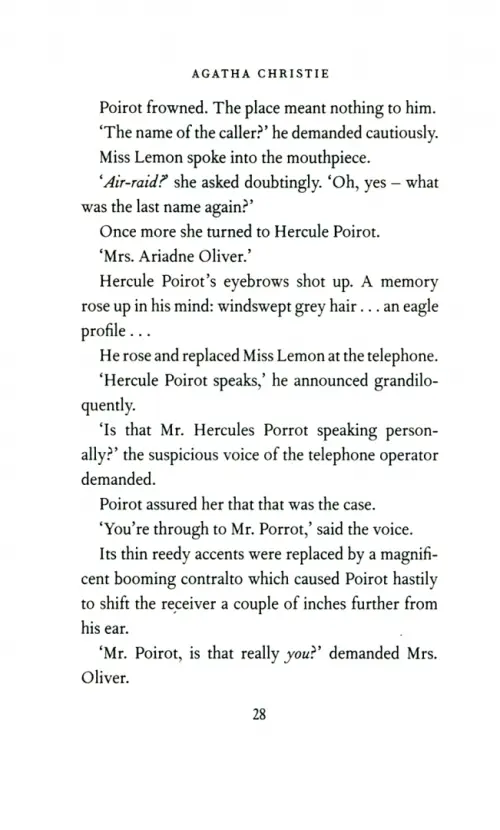 AGATHA CHRISTIE

Poirot frowned. The place meant nothing to him.

'The name of the caller?' he demanded cautiously.

Miss Lemon spoke into the mouthpiece.

'Air-raid?' she asked doubtingly. 'Oh, yes – what was the last name again?'

Once more she turned to Hercule Poirot.

'Mrs. Ariadne Oliver.'

Hercule Poirot's eyebrows shot up. A memory rose up in his mind: windswept grey hair . . . an eagle profile . . .

He rose and replaced Miss Lemon at the telephone.

'Hercule Poirot speaks,' he announced grandiloquently.

'Is that Mr. Hercules Porrot speaking personally?' the suspicious voice of the telephone operator demanded.

Poirot assured her that that was the case.

'You're through to Mr. Porrot,' said the voice.

Its thin reedy accents were replaced by a magnificent booming contralto which caused Poirot hastily to shift the receiver a couple of inches further from his ear.

'Mr. Poirot, is that really you?' demanded Mrs. Oliver.

28